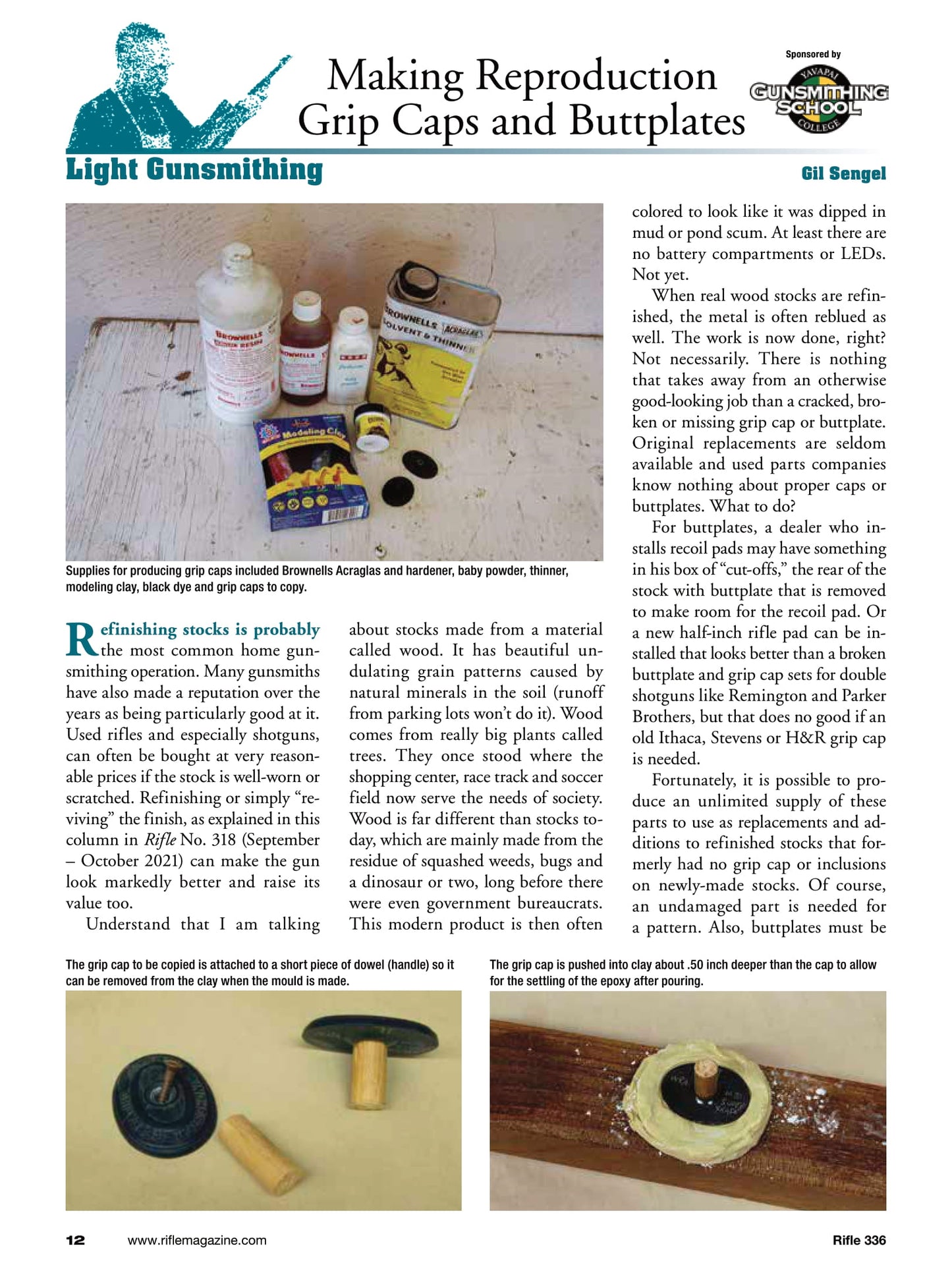 Making Reproduction Grip Caps and Buttplates

Sponsored by
YAVAPAI
GUNSMITHING SCHOOL
COLLEGE

Light Gunsmithing

Gil Sengel

Supplies for producing grip caps included Brownells Acraglas and hardener, baby powder, thinner, modeling clay, black dye and grip caps to copy.

Refinishing stocks is probably the most common home gunsmithing operation. Many gunsmiths have also made a reputation over the years as being particularly good at it. Used rifles and especially shotguns, can often be bought at very reasonable prices if the stock is well-worn or scratched. Refinishing or simply "reviving" the finish, as explained in this column in Rifle No. 318 (September – October 2021) can make the gun look markedly better and raise its value too.

Understand that I am talking about stocks made from a material called wood. It has beautiful undulating grain patterns caused by natural minerals in the soil (runoff from parking lots won't do it). Wood comes from really big plants called trees. They once stood where the shopping center, race track and soccer field now serve the needs of society. Wood is far different than stocks today, which are mainly made from the residue of squashed weeds, bugs and a dinosaur or two, long before there were even government bureaucrats. This modern product is then often colored to look like it was dipped in mud or pond scum. At least there are no battery compartments or LEDs. Not yet.

When real wood stocks are refinished, the metal is often reblued as well. The work is now done, right? Not necessarily. There is nothing that takes away from an otherwise good-looking job than a cracked, broken or missing grip cap or buttplate. Original replacements are seldom available and used parts companies know nothing about proper caps or buttplates. What to do?

For buttplates, a dealer who installs recoil pads may have something in his box of "cut-offs," the rear of the stock with buttplate that is removed to make room for the recoil pad. Or a new half-inch rifle pad can be installed that looks better than a broken buttplate and grip cap sets for double shotguns like Remington and Parker Brothers, but that does no good if an old Ithaca, Stevens or H&R grip cap is needed.

Fortunately, it is possible to produce an unlimited supply of these parts to use as replacements and additions to refinished stocks that formerly had no grip cap or inclusions on newly-made stocks. Of course, an undamaged part is needed for a pattern. Also, buttplates must be

The grip cap to be copied is attached to a short piece of dowel (handle) so it can be removed from the clay when the mould is made.

The grip cap is pushed into clay about .50 inch deeper than the cap to allow for the settling of the epoxy after pouring.

12 www.riflemagazine.com

Rifle 336